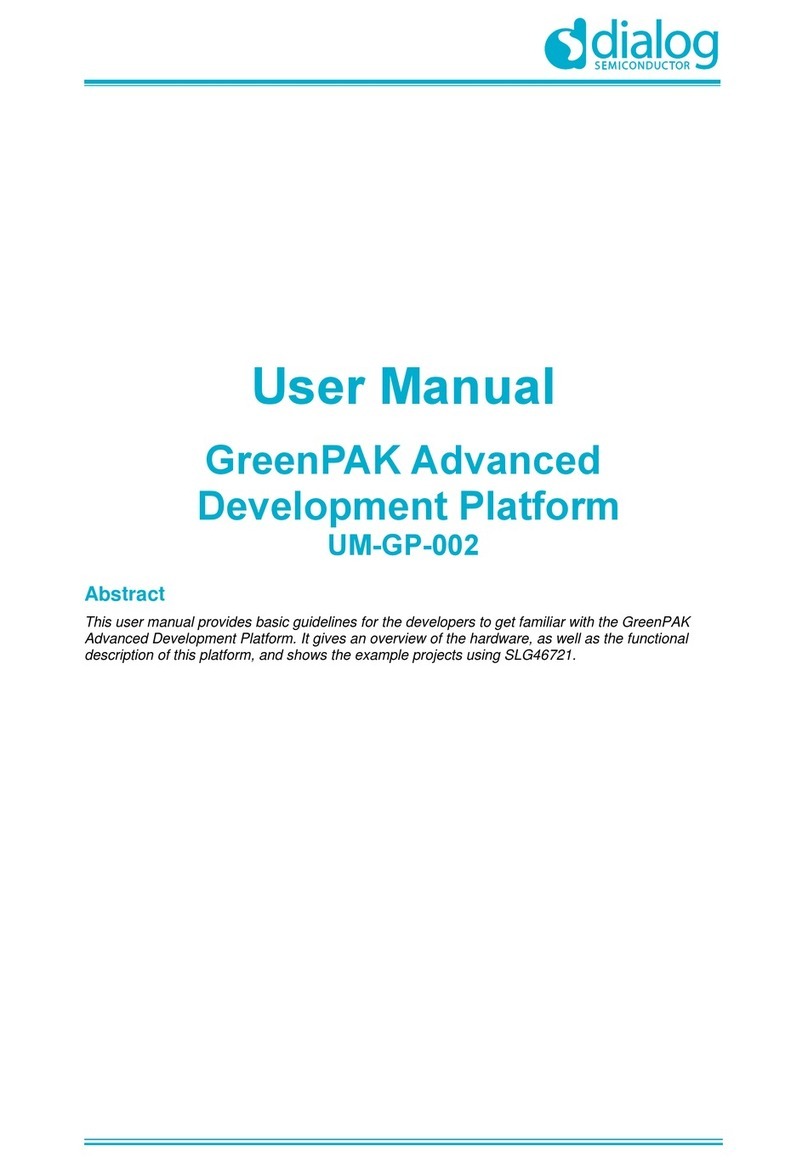 dialog
SEMICONDUCTOR

User Manual

GreenPAK Advanced Development Platform

UM-GP-002

Abstract

This user manual provides basic guidelines for the developers to get familiar with the GreenPAK Advanced Development Platform. It gives an overview of the hardware, as well as the functional description of this platform, and shows the example projects using SLG46721.